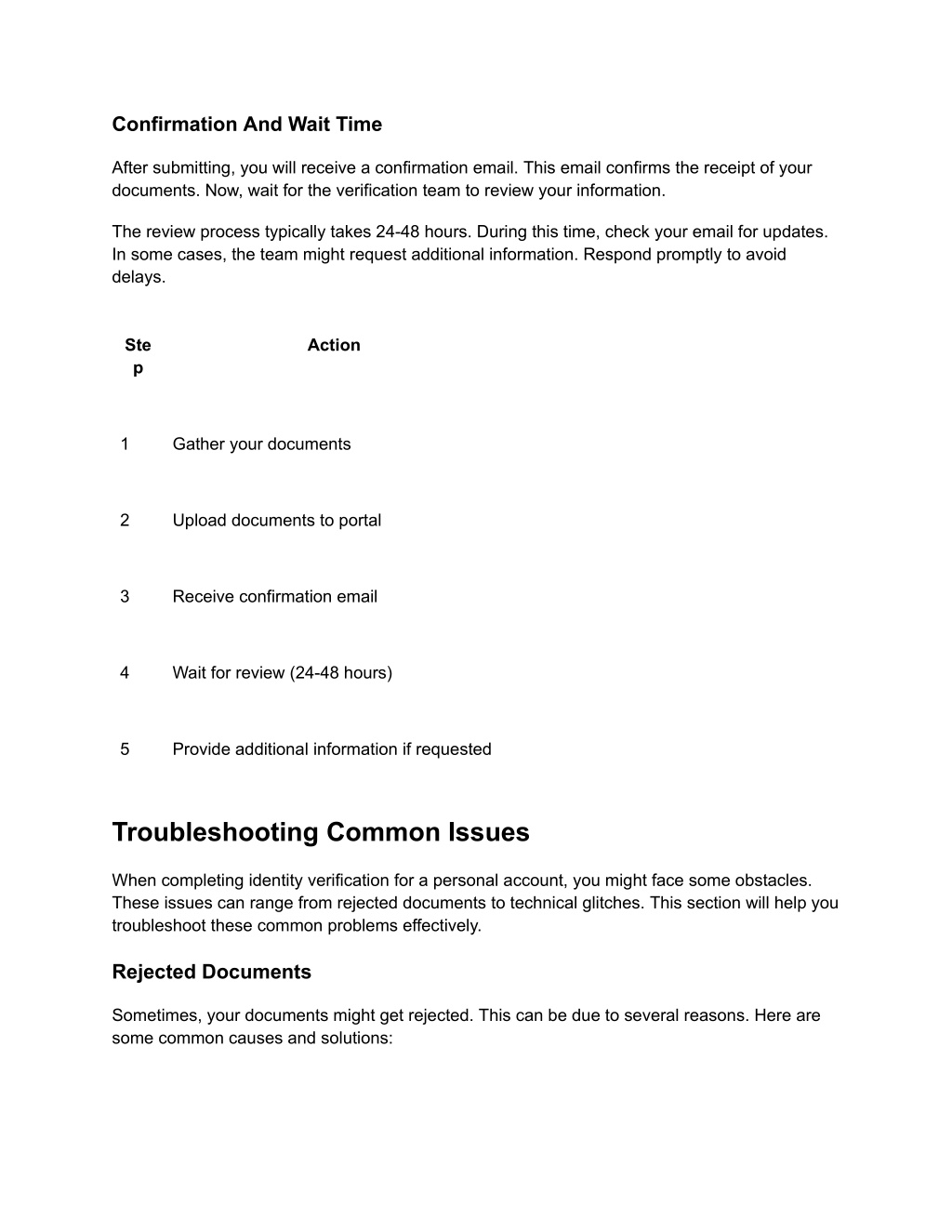 Confirmation And Wait Time

After submitting, you will receive a confirmation email. This email confirms the receipt of your documents. Now, wait for the verification team to review your information.

The review process typically takes 24-48 hours. During this time, check your email for updates. In some cases, the team might request additional information. Respond promptly to avoid delays.

| Step | Action |
|---|---|
| 1 | Gather your documents |
| 2 | Upload documents to portal |
| 3 | Receive confirmation email |
| 4 | Wait for review (24-48 hours) |
| 5 | Provide additional information if requested |

Troubleshooting Common Issues

When completing identity verification for a personal account, you might face some obstacles. These issues can range from rejected documents to technical glitches. This section will help you troubleshoot these common problems effectively.

Rejected Documents

Sometimes, your documents might get rejected. This can be due to several reasons. Here are some common causes and solutions: